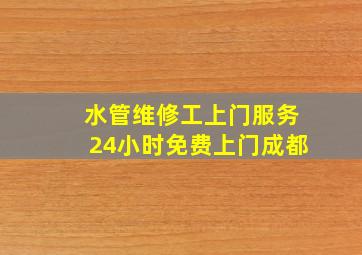 水管维修工上门服务
24小时免费上门成都